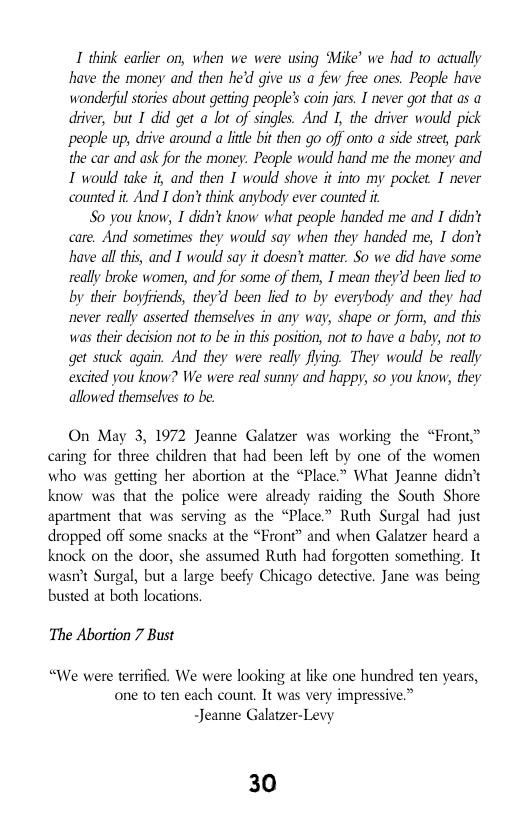 I think earlier on, when we were using 'Mike' we had to actually have the money and then he'd give us a few free ones. People have wonderful stories about getting people's coin jars. I never got that as a driver, but I did get a lot of singles. And I, the driver would pick people up, drive around a little bit then go off onto a side street, park the car and ask for the money. People would hand me the money and I would take it, and then I would shove it into my pocket. I never counted it. And I don't think anybody ever counted it.

So you know, I didn't know what people handed me and I didn't care. And sometimes they would say when they handed me, I don't have all this, and I would say it doesn't matter. So we did have some really broke women, and for some of them, I mean they'd been lied to by their boyfriends, they'd been lied to by everybody and they had never really asserted themselves in any way, shape or form, and this was their decision not to be in this position, not to have a baby, not to get stuck again. And they were really flying. They would be really excited you know? We were real sunny and happy, so you know, they allowed themselves to be.

On May 3, 1972 Jeanne Galatzer was working the "Front," caring for three children that had been left by one of the women who was getting her abortion at the "Place." What Jeanne didn't know was that the police were already raiding the South Shore apartment that was serving as the "Place." Ruth Surgal had just dropped off some snacks at the "Front" and when Galatzer heard a knock on the door, she assumed Ruth had forgotten something. It wasn't Surgal, but a large beefy Chicago detective. Jane was being busted at both locations.

The Abortion 7 Bust

"We were terrified. We were looking at like one hundred ten years, one to ten each count. It was very impressive."
-Jeanne Galatzer-Levy

30